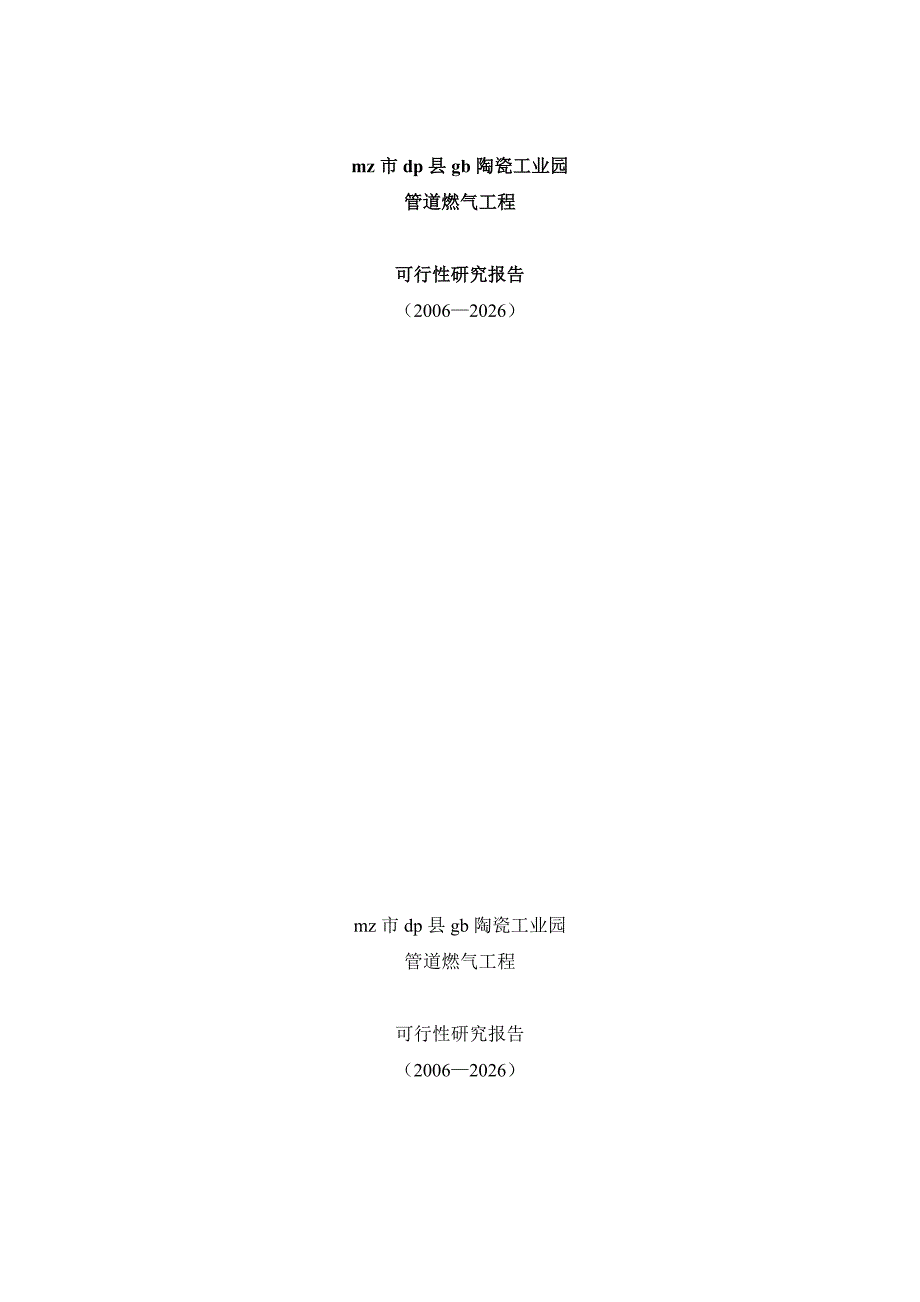 mz 市 dp 县 gb 陶瓷工业园
管道燃气工程

可行性研究报告
（2006—2026）

mz 市 dp 县 gb 陶瓷工业园
管道燃气工程

可行性研究报告
（2006—2026）